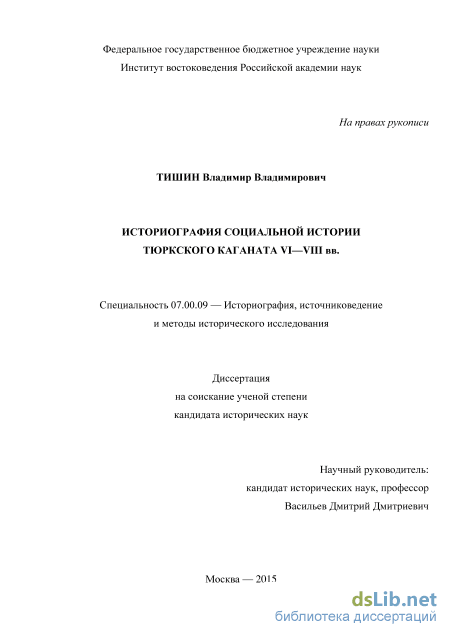 Федеральное государственное бюджетное учреждение науки
Институт востоковедения Российской академии наук

На правах рукописи

ТИШИН Владимир Владимирович

ИСТОРИОГРАФИЯ СОЦИАЛЬНОЙ ИСТОРИИ
ТЮРКСКОГО КАГАНАТА VI—VIII вв.

Специальность 07.00.09 — Историография, источниковедение
и методы исторического исследования

Диссертация
на соискание ученой степени
кандидата исторических наук

Научный руководитель:
кандидат исторических наук, профессор
Васильев Дмитрий Дмитриевич

Москва — 2015

dsLib.net
библиотека диссертаций